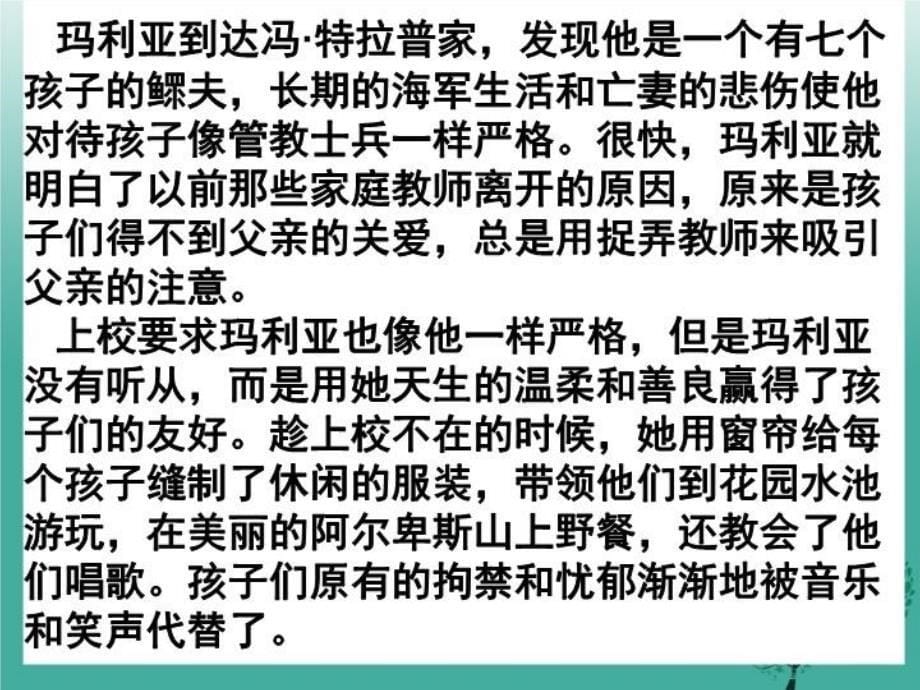 玛利亚到达冯·特拉普家，发现他是一个有七个孩子的鳏夫，长期的海军生活和亡妻的悲伤使他对待孩子像管教士兵一样严格。很快，玛利亚就明白了以前那些家庭教师离开的原因，原来是孩子们得不到父亲的关爱，总是用捉弄教师来吸引父亲的注意。

上校要求玛利亚也像他一样严格，但是玛利亚没有听从，而是用她天生的温柔和善良赢得了孩子们的友好。趁上校不在的时候，她用窗帘给每个孩子缝制了休闲的服装，带领他们到花园水池游玩，在美丽的阿尔卑斯山上野餐，还教会了他们唱歌。孩子们原有的拘禁和忧郁渐渐地被音乐和笑声代替了。